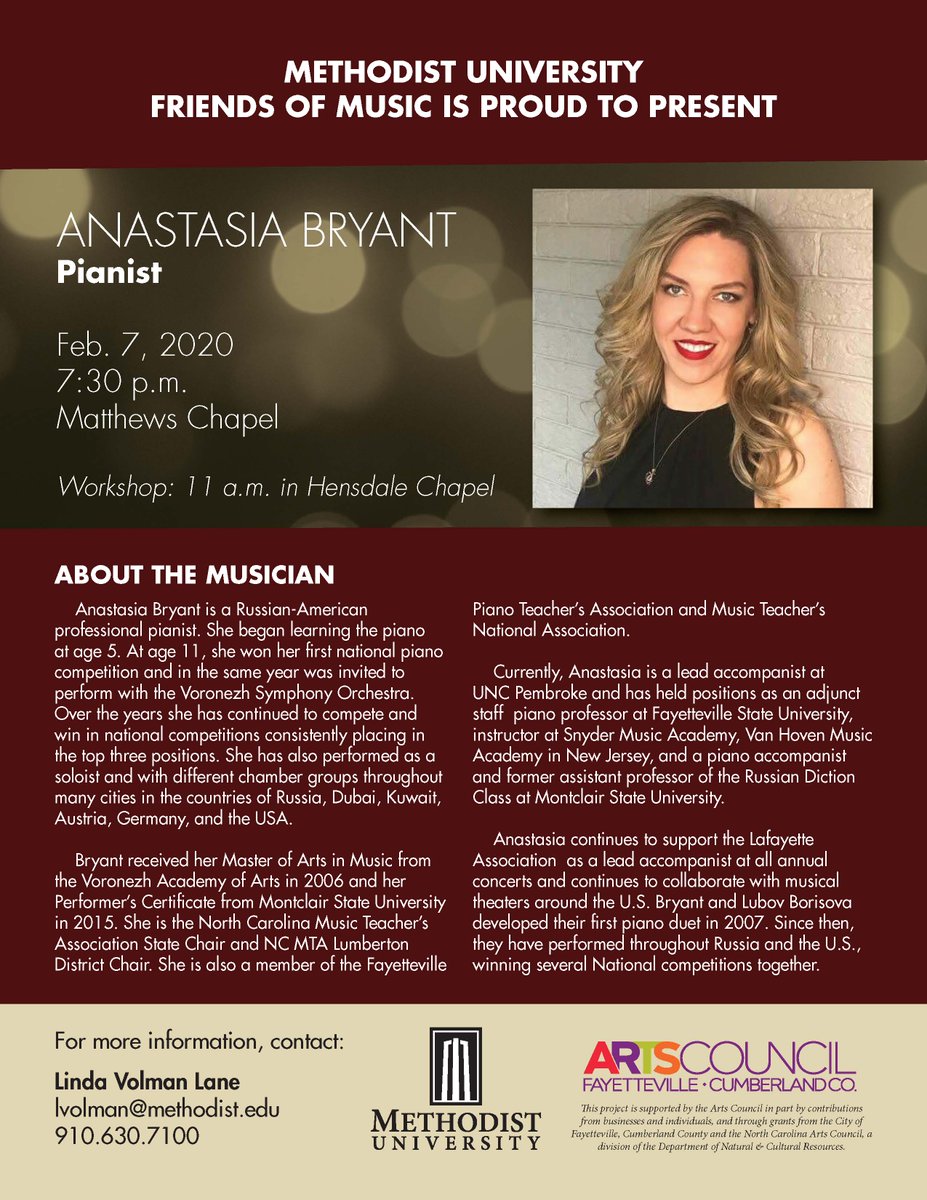 METHODIST UNIVERSITY
FRIENDS OF MUSIC IS PROUD TO PRESENT

ANASTASIA BRYANT
Pianist

Feb. 7, 2020
7:30 p.m.
Matthews Chapel

Workshop: 11 a.m. in Hensdale Chapel

ABOUT THE MUSICIAN

Anastasia Bryant is a Russian-American professional pianist. She began learning the piano at age 5. At age 11, she won her first national piano competition and in the same year was invited to perform with the Voronezh Symphony Orchestra. Over the years she has continued to compete and win in national competitions consistently placing in the top three positions. She has also performed as a soloist and with different chamber groups throughout many cities in the countries of Russia, Dubai, Kuwait, Austria, Germany, and the USA.

Bryant received her Master of Arts in Music from the Voronezh Academy of Arts in 2006 and her Performer's Certificate from Montclair State University in 2015. She is the North Carolina Music Teacher's Association State Chair and NC MTA Lumberton District Chair. She is also a member of the Fayetteville Piano Teacher's Association and Music Teacher's National Association.

Currently, Anastasia is a lead accompanist at UNC Pembroke and has held positions as an adjunct staff piano professor at Fayetteville State University, instructor at Snyder Music Academy, Van Hoven Music Academy in New Jersey, and a piano accompanist and former assistant professor of the Russian Diction Class at Montclair State University.

Anastasia continues to support the Lafayette Association as a lead accompanist at all annual concerts and continues to collaborate with musical theaters around the U.S. Bryant and Lubov Borisova developed their first piano duet in 2007. Since then, they have performed throughout Russia and the U.S., winning several National competitions together.

For more information, contact:
Linda Volman Lane
lvolman@methodist.edu
910.630.7100

METHODIST UNIVERSITY

ARTSCOUNCIL
FAYETTEVILLE · CUMBERLAND CO.
This project is supported by the Arts Council in part by contributions from businesses and individuals, and through grants from the City of Fayetteville, Cumberland County and the North Carolina Arts Council, a division of the Department of Natural & Cultural Resources.